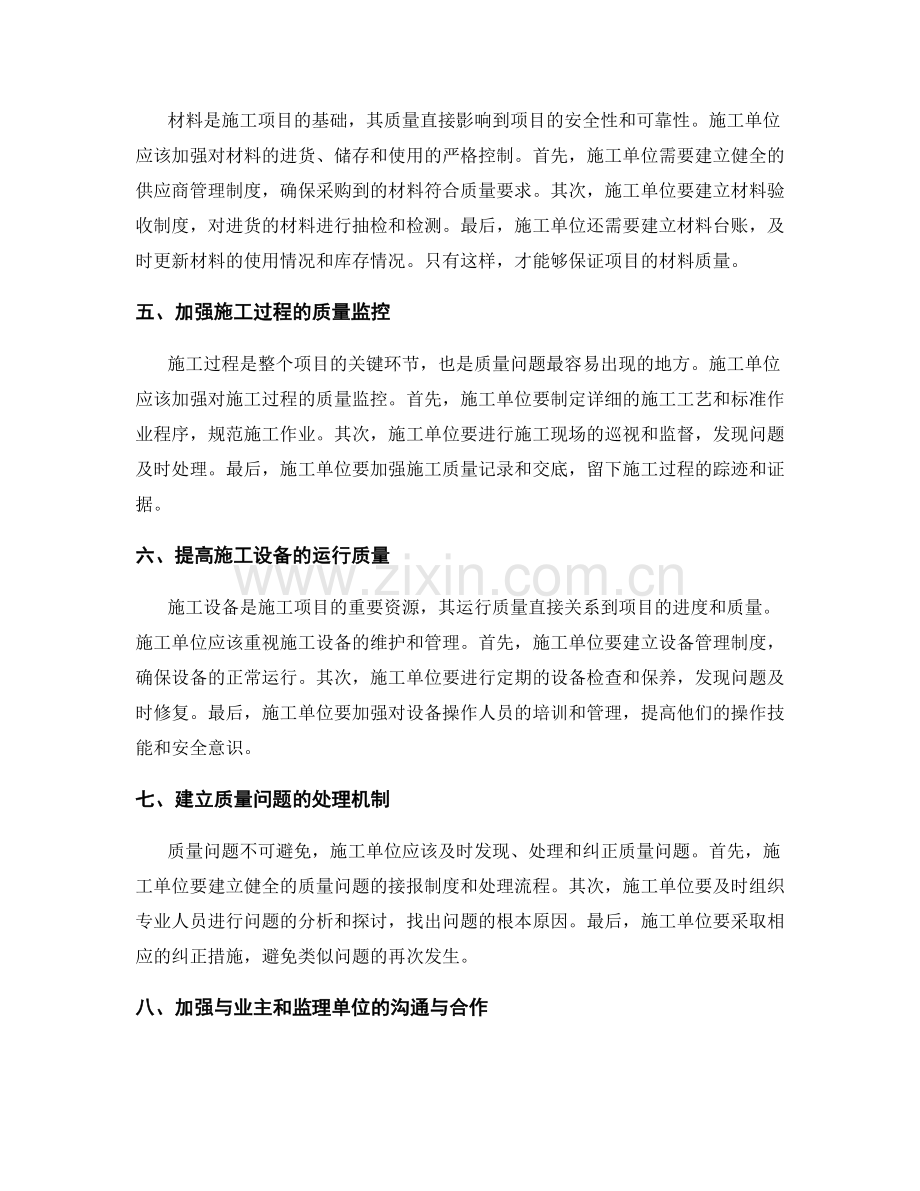 材料是施工项目的基础，其质量直接影响到项目的安全性和可靠性。施工单位应该加强对材料的进货、储存和使用的严格控制。首先，施工单位需要建立健全的供应商管理制度，确保采购到的材料符合质量要求。其次，施工单位要建立材料验收制度，对进货的材料进行抽检和检测。最后，施工单位还需要建立材料台账，及时更新材料的使用情况和库存情况。只有这样，才能够保证项目的材料质量。

五、加强施工过程的质量监控

施工过程是整个项目的关键环节，也是质量问题最容易出现的地方。施工单位应该加强对施工过程的质量监控。首先，施工单位要制定详细的施工工艺和标准作业程序，规范施工作业。其次，施工单位要进行施工现场的巡视和监督，发现问题及时处理。最后，施工单位要加强施工质量记录和交底，留下施工过程的踪迹和证据。

六、提高施工设备的运行质量

施工设备是施工项目的重要资源，其运行质量直接关系到项目的进度和质量。施工单位应该重视施工设备的维护和管理。首先，施工单位要建立设备管理制度，确保设备的正常运行。其次，施工单位要进行定期的设备检查和保养，发现问题及时修复。最后，施工单位要加强对设备操作人员的培训和管理，提高他们的操作技能和安全意识。

七、建立质量问题的处理机制

质量问题不可避免，施工单位应该及时发现、处理和纠正质量问题。首先，施工单位要建立健全的质量问题的接报制度和处理流程。其次，施工单位要及时组织专业人员进行问题的分析和探讨，找出问题的根本原因。最后，施工单位要采取相应的纠正措施，避免类似问题的再次发生。

八、加强与业主和监理单位的沟通与合作

www.zixin.com.cn